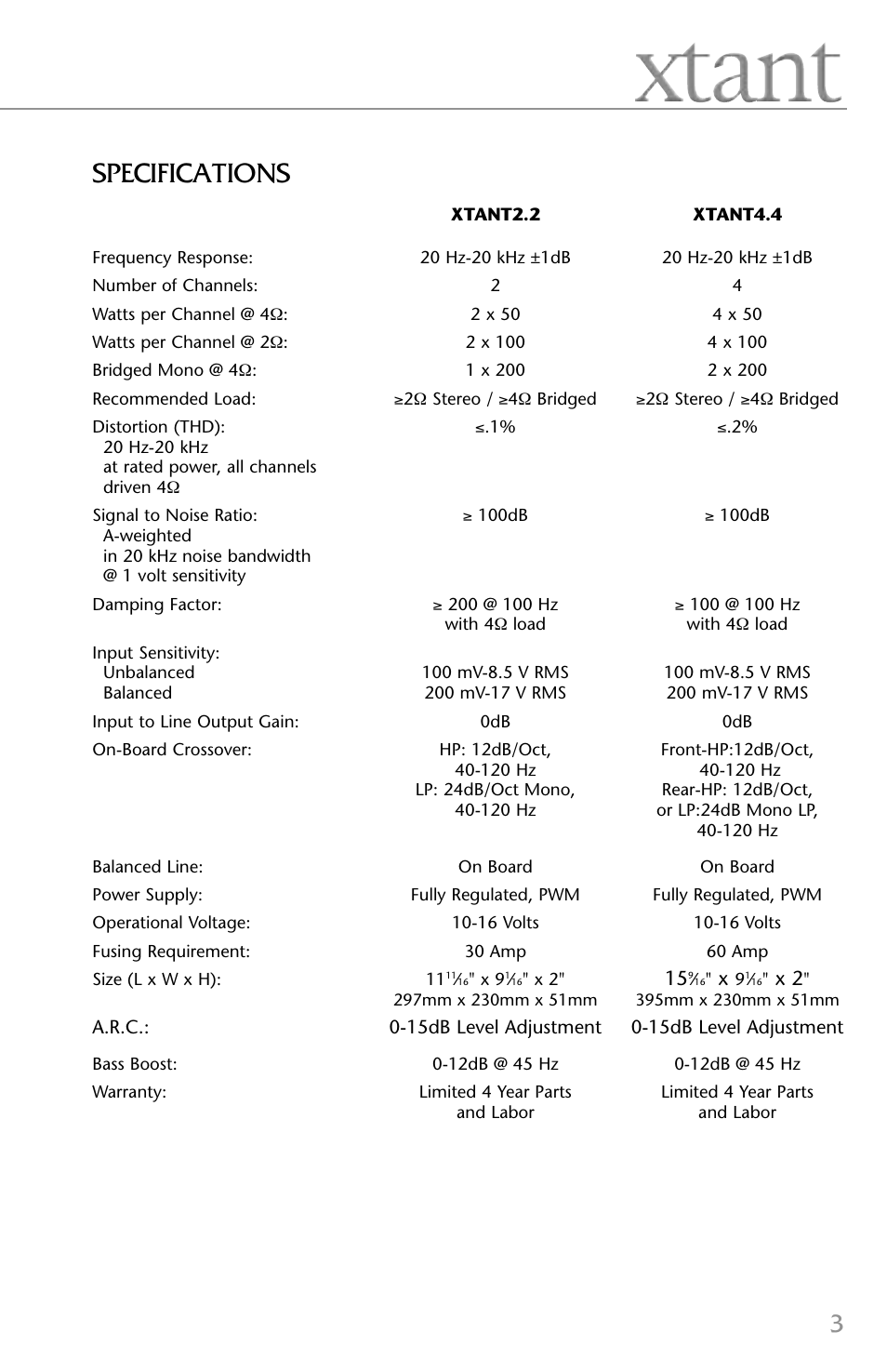 xtant

SPECIFICATIONS

| | XTANT2.2 | XTANT4.4 |
|---|---|---|
| Frequency Response: | 20 Hz-20 kHz ±1dB | 20 Hz-20 kHz ±1dB |
| Number of Channels: | 2 | 4 |
| Watts per Channel @ 4Ω: | 2 x 50 | 4 x 50 |
| Watts per Channel @ 2Ω: | 2 x 100 | 4 x 100 |
| Bridged Mono @ 4Ω: | 1 x 200 | 2 x 200 |
| Recommended Load: | ≥2Ω Stereo / ≥4Ω Bridged | ≥2Ω Stereo / ≥4Ω Bridged |
| Distortion (THD): 20 Hz-20 kHz at rated power, all channels driven 4Ω | ≤.1% | ≤.2% |
| Signal to Noise Ratio: A-weighted in 20 kHz noise bandwidth @ 1 volt sensitivity | ≥ 100dB | ≥ 100dB |
| Damping Factor: | ≥ 200 @ 100 Hz with 4Ω load | ≥ 100 @ 100 Hz with 4Ω load |
| Input Sensitivity: Unbalanced Balanced | 100 mV-8.5 V RMS 200 mV-17 V RMS | 100 mV-8.5 V RMS 200 mV-17 V RMS |
| Input to Line Output Gain: | 0dB | 0dB |
| On-Board Crossover: | HP: 12dB/Oct, 40-120 Hz LP: 24dB/Oct Mono, 40-120 Hz | Front-HP:12dB/Oct, 40-120 Hz Rear-HP: 12dB/Oct, or LP:24dB Mono LP, 40-120 Hz |
| Balanced Line: | On Board | On Board |
| Power Supply: | Fully Regulated, PWM | Fully Regulated, PWM |
| Operational Voltage: | 10-16 Volts | 10-16 Volts |
| Fusing Requirement: | 30 Amp | 60 Amp |
| Size (L x W x H): | $11\frac{11}{16}$" x $9\frac{1}{16}$" x 2" 297mm x 230mm x 51mm | $15\frac{9}{16}$" x $9\frac{1}{16}$" x 2" 395mm x 230mm x 51mm |
| A.R.C.: | 0-15dB Level Adjustment | 0-15dB Level Adjustment |
| Bass Boost: | 0-12dB @ 45 Hz | 0-12dB @ 45 Hz |
| Warranty: | Limited 4 Year Parts and Labor | Limited 4 Year Parts and Labor |

3